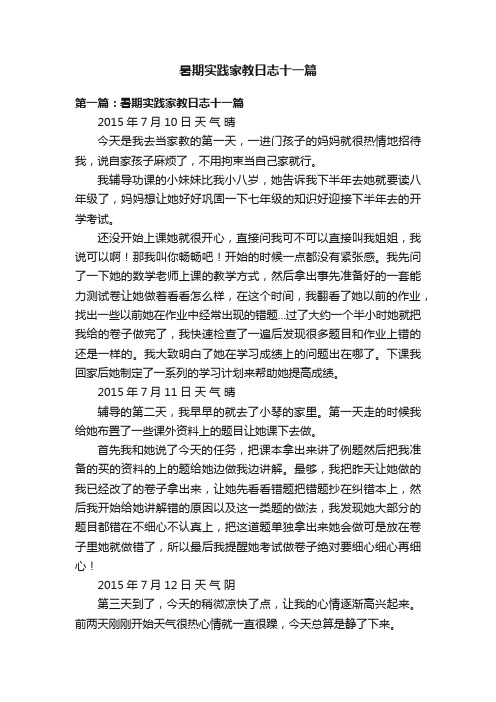 暑期实践家教日志十一篇

第一篇：暑期实践家教日志十一篇

2015 年 7 月 10 日 天 气 晴

今天是我去当家教的第一天，一进门孩子的妈妈就很热情地招待我，说自家孩子麻烦了，不用拘束当自己家就行。

我辅导功课的小妹妹比我小八岁，她告诉我下半年去她就要读八年级了，妈妈想让她好好巩固一下七年级的知识好迎接下半年去的开学考试。

还没开始上课她就很开心，直接问我可不可以直接叫我姐姐，我说可以啊！那我叫你畅畅吧！开始的时候一点都没有紧张感。我先问了一下她的数学老师上课的教学方式，然后拿出事先准备好的一套能力测试卷让她做着看看怎么样，在这个时间，我翻看了她以前的作业，找出一些以前她在作业中经常出现的错题...过了大约一个半小时她就把我给的卷子做完了，我快速检查了一遍后发现很多题目和作业上错的还是一样的。我大致明白了她在学习成绩上的问题出在哪了。下课我回家后她制定了一系列的学习计划来帮助她提高成绩。

2015 年 7 月 11 日 天 气 晴

辅导的第二天，我早早的就去了小琴的家里。第一天走的时候我给她布置了一些课外资料上的题目让她课下去做。

首先我和她说了今天的任务，把课本拿出来讲了例题然后把我准备的买的资料的上的题给她边做我边讲解。最够，我把昨天让她做的我已经改了的卷子拿出来，让她先看看错题把错题抄在纠错本上，然后我开始给她讲解错的原因以及这一类题的做法，我发现她大部分的题目都错在不细心不认真上，把这道题单独拿出来她会做可是放在卷子里她就做错了，所以最后我提醒她考试做卷子绝对要细心细心再细心！

2015 年 7 月 12 日 天 气 阴

第三天到了，今天的稍微凉快了点，让我的心情逐渐高兴起来。前两天刚刚开始天气很热心情就一直很躁，今天总算是静了下来。